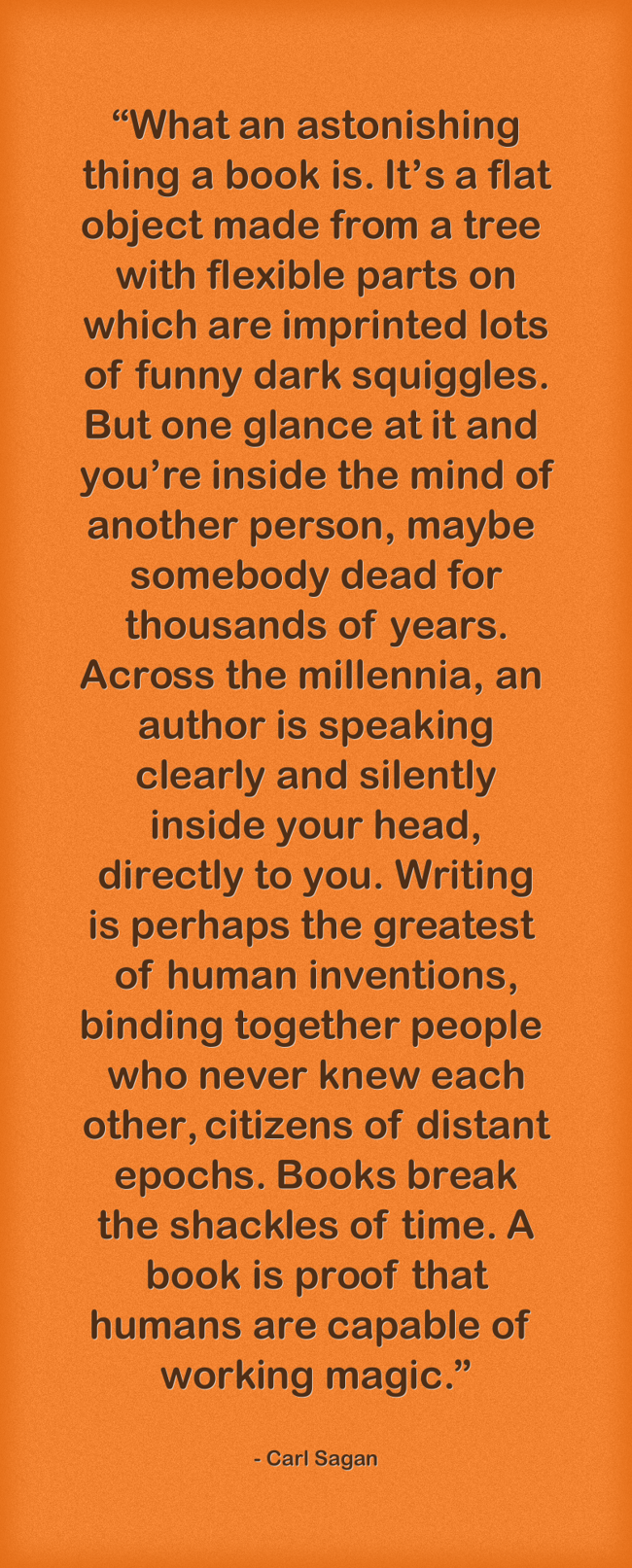 “What an astonishing thing a book is. It’s a flat object made from a tree with flexible parts on which are imprinted lots of funny dark squiggles. But one glance at it and you’re inside the mind of another person, maybe somebody dead for thousands of years. Across the millennia, an author is speaking clearly and silently inside your head, directly to you. Writing is perhaps the greatest of human inventions, binding together people who never knew each other, citizens of distant epochs. Books break the shackles of time. A book is proof that humans are capable of working magic.”

- Carl Sagan